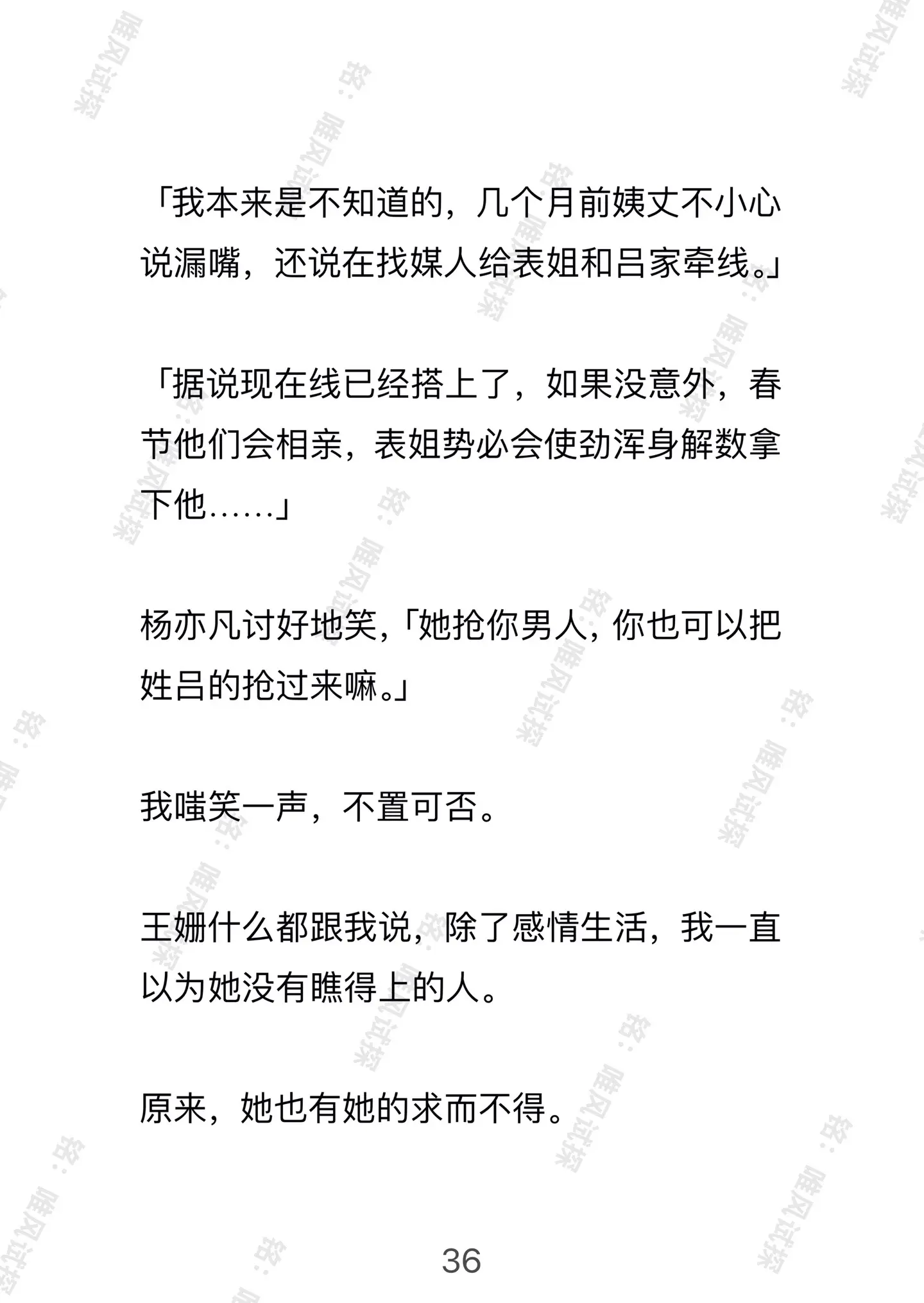 「我本来是不知道的，几个月前姨丈不小心说漏嘴，还说在找媒人给表姐和吕家牵线。」

「据说现在线已经搭上了，如果没意外，春节他们会相亲，表姐势必会使劲浑身解数拿下他……」

杨亦凡讨好地笑，「她抢你男人，你也可以把姓吕的抢过来嘛。」

我嗤笑一声，不置可否。

王姗什么都跟我说，除了感情生活，我一直以为她没有瞧得上的人。

原来，她也有她的求而不得。

36